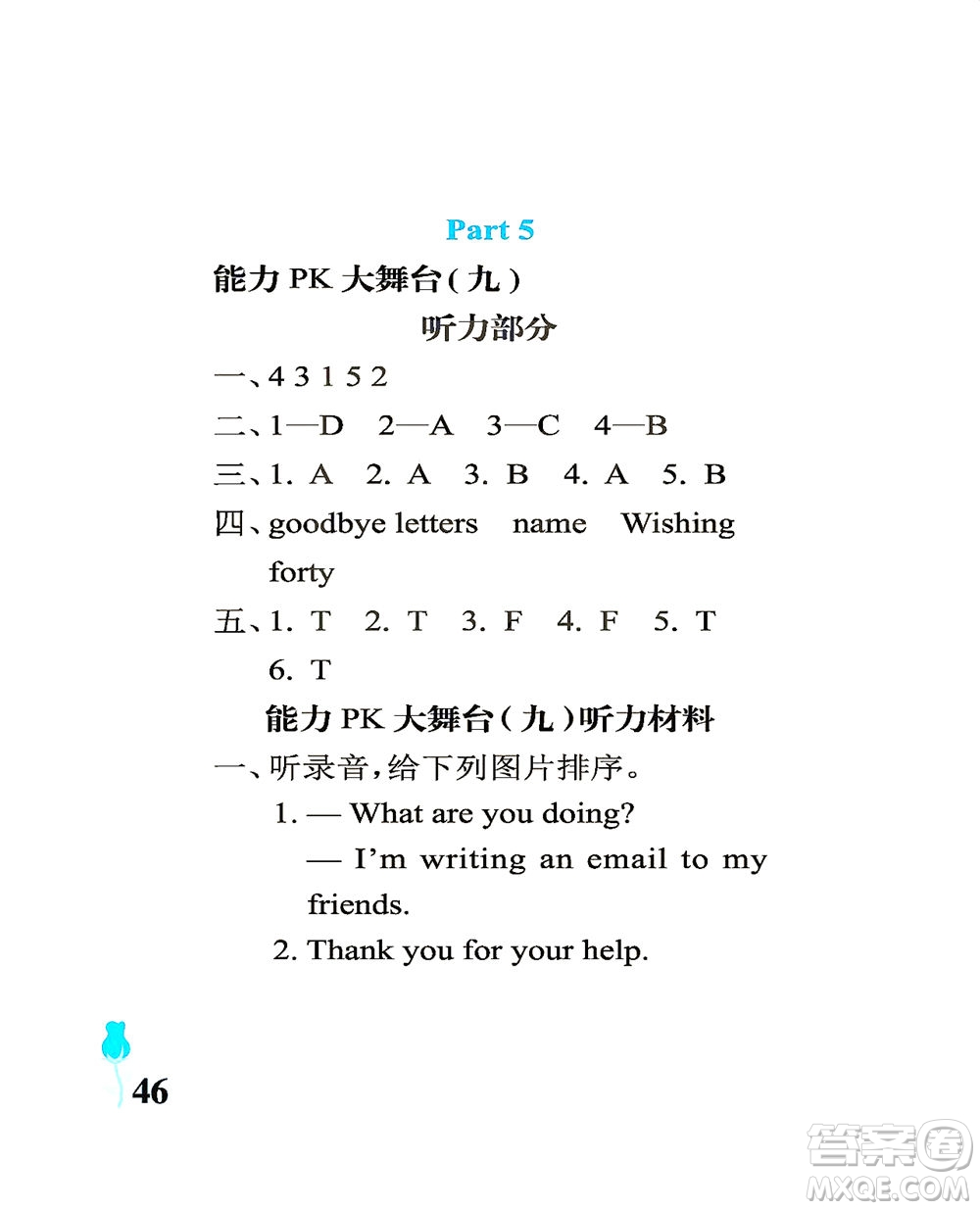 Part 5

能力 PK 大舞台(九)

听力部分

一、4 3 1 5 2

二、1—D 2—A 3—C 4—B

三、1. A 2. A 3. B 4. A 5. B

四、goodbye letters name Wishing forty

五、1. T 2. T 3. F 4. F 5. T 6. T

能力 PK 大舞台(九)听力材料

一、听录音,给下列图片排序。

1. — What are you doing?
— I'm writing an email to my friends.

2. Thank you for your help.

46

答案圈
MXQE.COM